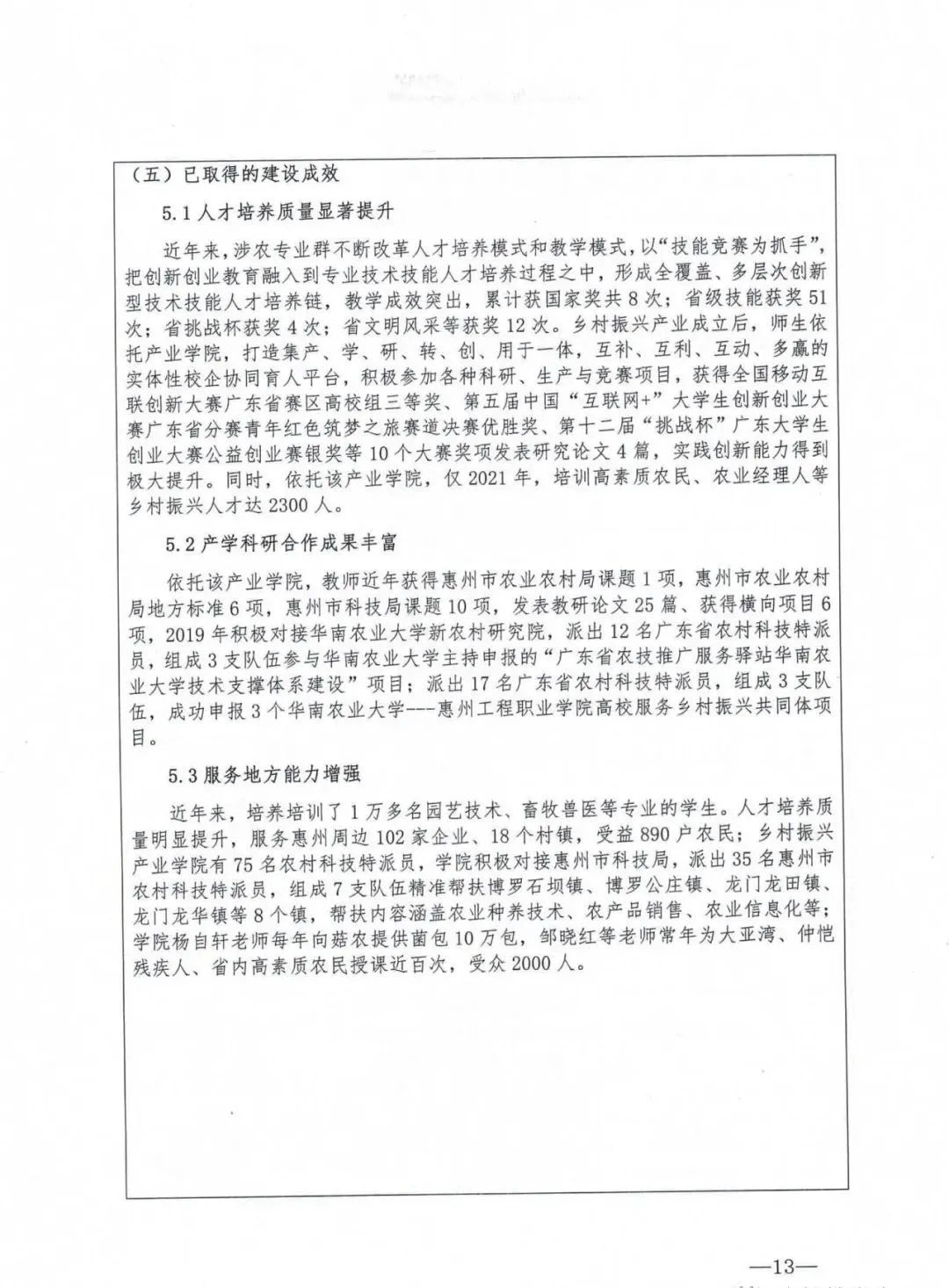 （五）已取得的建设成效

5.1 人才培养质量显著提升

近年来，涉农专业群不断改革人才培养模式和教学模式，以“技能竞赛为抓手”，把创新创业教育融入到专业技术技能人才培养过程之中，形成全覆盖、多层次创新型技术技能人才培养链，教学成效突出，累计获国家奖共 8 次；省级技能获奖 51 次；省挑战杯获奖 4 次；省文明风采等获奖 12 次。乡村振兴产业成立后，师生依托产业学院，打造集产、学、研、转、创、用于一体，互补、互利、互动、多赢的实体性校企协同育人平台，积极参加各种科研、生产与竞赛项目，获得全国移动互联创新大赛广东省赛区高校组三等奖、第五届中国“互联网+”大学生创新创业大赛广东省分赛青年红色筑梦之旅赛道决赛优胜奖、第十二届“挑战杯”广东大学生创业大赛公益创业赛银奖等 10 个大赛奖项发表研究论文 4 篇，实践创新能力得到极大提升。同时，依托该产业学院，仅 2021 年，培训高素质农民、农业经理人等乡村振兴人才达 2300 人。

5.2 产学科研合作成果丰富

依托该产业学院，教师近年获得惠州市农业农村局课题 1 项，惠州市农业农村局地方标准 6 项，惠州市科技局课题 10 项，发表教研论文 25 篇、获得横向项目 6 项，2019 年积极对接华南农业大学新农村研究院，派出 12 名广东省农村科技特派员，组成 3 支队伍参与华南农业大学主持申报的“广东省农技推广服务驿站华南农业大学技术支撑体系建设”项目；派出 17 名广东省农村科技特派员，组成 3 支队伍，成功申报 3 个华南农业大学---惠州工程职业学院高校服务乡村振兴共同体项目。

5.3 服务地方能力增强

近年来，培养培训了 1 万多名园艺技术、畜牧兽医等专业的学生。人才培养质量明显提升，服务惠州周边 102 家企业、18 个村镇，受益 890 户农民；乡村振兴产业学院有 75 名农村科技特派员，学院积极对接惠州市科技局，派出 35 名惠州市农村科技特派员，组成 7 支队伍精准帮扶博罗石坝镇、博罗公庄镇、龙门龙田镇、龙门龙华镇等 8 个镇，帮扶内容涵盖农业种养技术、农产品销售、农业信息化等；学院杨自轩老师每年向菇农提供菌包 10 万包，邹晓红等老师常年为大亚湾、仲恺残疾人、省内高素质农民授课近百次，受众 2000 人。

—13—